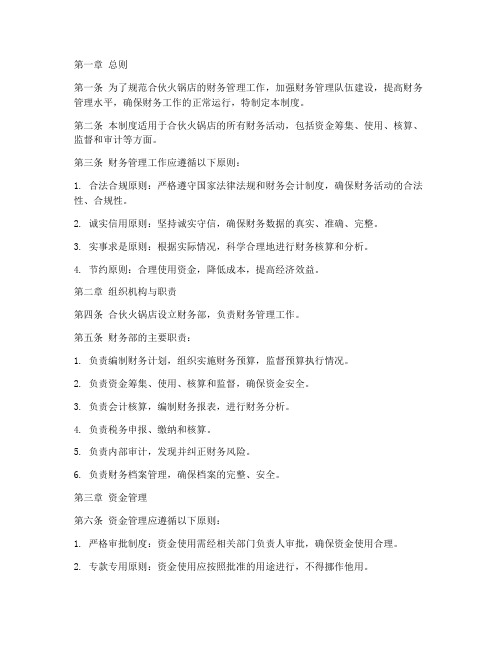 第一章 总则

第一条 为了规范合伙火锅店的财务管理工作，加强财务管理队伍建设，提高财务管理水平，确保财务工作的正常运行，特制定本制度。

第二条 本制度适用于合伙火锅店的所有财务活动，包括资金筹集、使用、核算、监督和审计等方面。

第三条 财务管理工作应遵循以下原则：

1. 合法合规原则：严格遵守国家法律法规和财务会计制度，确保财务活动的合法性、合规性。

2. 诚实信用原则：坚持诚实守信，确保财务数据的真实、准确、完整。

3. 实事求是原则：根据实际情况，科学合理地进行财务核算和分析。

4. 节约原则：合理使用资金，降低成本，提高经济效益。

第二章 组织机构与职责

第四条 合伙火锅店设立财务部，负责财务管理工作。

第五条 财务部的主要职责：

1. 负责编制财务计划，组织实施财务预算，监督预算执行情况。

2. 负责资金筹集、使用、核算和监督，确保资金安全。

3. 负责会计核算，编制财务报表，进行财务分析。

4. 负责税务申报、缴纳和核算。

5. 负责内部审计，发现并纠正财务风险。

6. 负责财务档案管理，确保档案的完整、安全。

第三章 资金管理

第六条 资金管理应遵循以下原则：

1. 严格审批制度：资金使用需经相关部门负责人审批，确保资金使用合理。

2. 专款专用原则：资金使用应按照批准的用途进行，不得挪作他用。